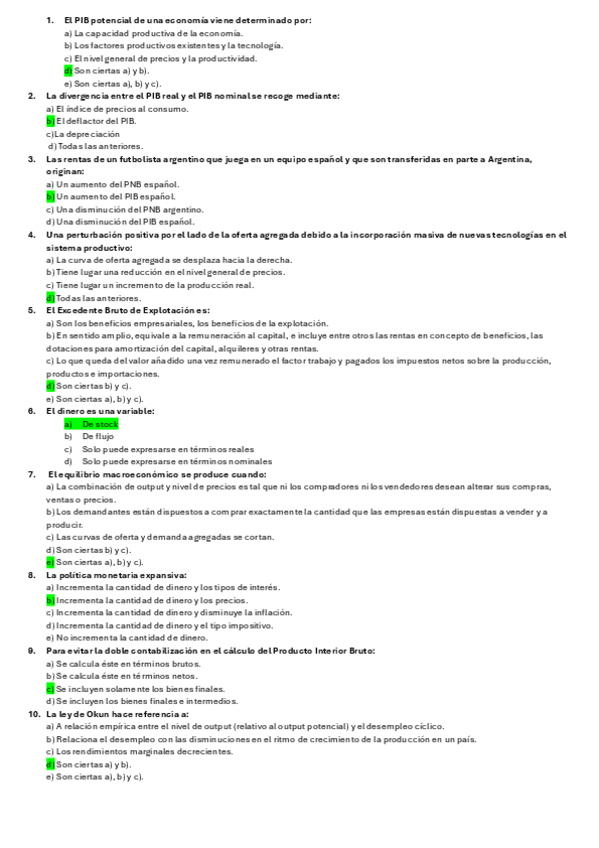 1. El PIB potencial de una economía viene determinado por:
a) La capacidad productiva de la economía.
b) Los factores productivos existentes y la tecnología.
c) El nivel general de precios y la productividad.
d) Son ciertas a) y b).
e) Son ciertas a), b) y c).

2. La divergencia entre el PIB real y el PIB nominal se recoge mediante:
a) El índice de precios al consumo.
b) El deflactor del PIB.
c)La depreciación
d) Todas las anteriores.

3. Las rentas de un futbolista argentino que juega en un equipo español y que son transferidas en parte a Argentina, originan:
a) Un aumento del PNB español.
b) Un aumento del PIB español.
c) Una disminución del PNB argentino.
d) Una disminución del PIB español.

4. Una perturbación positiva por el lado de la oferta agregada debido a la incorporación masiva de nuevas tecnologías en el sistema productivo:
a) La curva de oferta agregada se desplaza hacia la derecha.
b) Tiene lugar una reducción en el nivel general de precios.
c) Tiene lugar un incremento de la producción real.
d) Todas las anteriores.

5. El Excedente Bruto de Explotación es:
a) Son los beneficios empresariales, los beneficios de la explotación.
b) En sentido amplio, equivale a la remuneración al capital, e incluye entre otros las rentas en concepto de beneficios, las dotaciones para amortización del capital, alquileres y otras rentas.
c) Lo que queda del valor añadido una vez remunerado el factor trabajo y pagados los impuestos netos sobre la producción, productos e importaciones.
d) Son ciertas b) y c).
e) Son ciertas a), b) y c).

6. El dinero es una variable:
a) De stock
b) De flujo
c) Solo puede expresarse en términos reales
d) Solo puede expresarse en términos nominales

7. El equilibrio macroeconómico se produce cuando:
a) La combinación de output y nivel de precios es tal que ni los compradores ni los vendedores desean alterar sus compras, ventas o precios.
b) Los demandantes están dispuestos a comprar exactamente la cantidad que las empresas están dispuestas a vender y a producir.
c) Las curvas de oferta y demanda agregadas se cortan.
d) Son ciertas b) y c).
e) Son ciertas a), b) y c).

8. La política monetaria expansiva:
a) Incrementa la cantidad de dinero y los tipos de interés.
b) Incrementa la cantidad de dinero y los precios.
c) Incrementa la cantidad de dinero y disminuye la inflación.
d) Incrementa la cantidad de dinero y el tipo impositivo.
e) No incrementa la cantidad de dinero.

9. Para evitar la doble contabilización en el cálculo del Producto Interior Bruto:
a) Se calcula éste en términos brutos.
b) Se calcula éste en términos netos.
c) Se incluyen solamente los bienes finales.
d) Se incluyen los bienes finales e intermedios.

10. La ley de Okun hace referencia a:
a) A relación empírica entre el nivel de output (relativo al output potencial) y el desempleo cíclico.
b) Relaciona el desempleo con las disminuciones en el ritmo de crecimiento de la producción en un país.
c) Los rendimientos marginales decrecientes.
d) Son ciertas a) y b).
e) Son ciertas a), b) y c).